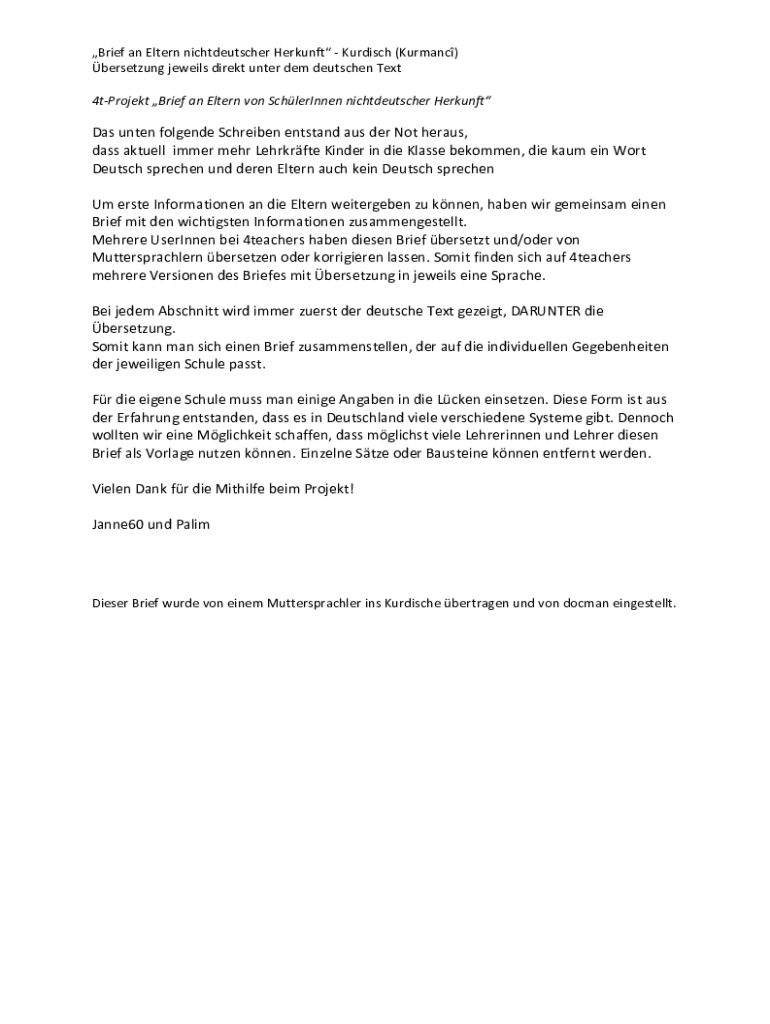 „Brief an Eltern nichtdeutscher Herkunft“ - Kurdisch (Kurmancî)
Übersetzung jeweils direkt unter dem deutschen Text

4t-Projekt „Brief an Eltern von SchülerInnen nichtdeutscher Herkunft“

Das unten folgende Schreiben entstand aus der Not heraus, dass aktuell immer mehr Lehrkräfte Kinder in die Klasse bekommen, die kaum ein Wort Deutsch sprechen und deren Eltern auch kein Deutsch sprechen

Um erste Informationen an die Eltern weitergeben zu können, haben wir gemeinsam einen Brief mit den wichtigsten Informationen zusammengestellt.
Mehrere UserInnen bei 4teachers haben diesen Brief übersetzt und/oder von Muttersprachlern übersetzen oder korrigieren lassen. Somit finden sich auf 4teachers mehrere Versionen des Briefes mit Übersetzung in jeweils eine Sprache.

Bei jedem Abschnitt wird immer zuerst der deutsche Text gezeigt, DARUNTER die Übersetzung.
Somit kann man sich einen Brief zusammenstellen, der auf die individuellen Gegebenheiten der jeweiligen Schule passt.

Für die eigene Schule muss man einige Angaben in die Lücken einsetzen. Diese Form ist aus der Erfahrung entstanden, dass es in Deutschland viele verschiedene Systeme gibt. Dennoch wollten wir eine Möglichkeit schaffen, dass möglichst viele Lehrerinnen und Lehrer diesen Brief als Vorlage nutzen können. Einzelne Sätze oder Bausteine können entfernt werden.

Vielen Dank für die Mithilfe beim Projekt!

Janne60 und Palim

Dieser Brief wurde von einem Muttersprachler ins Kurdische übertragen und von docman eingestellt.